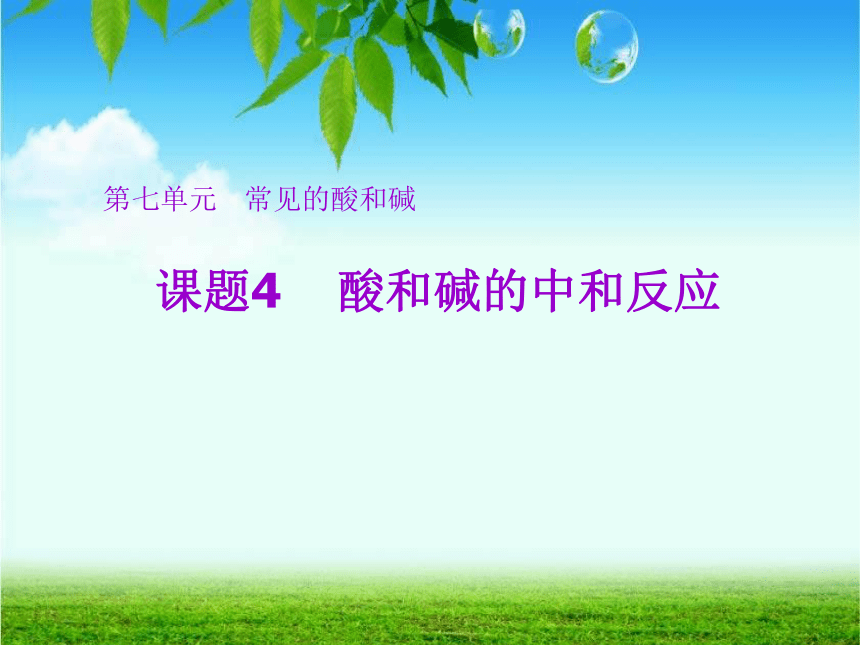 第七单元　常见的酸和碱

课题4　酸和碱的中和反应